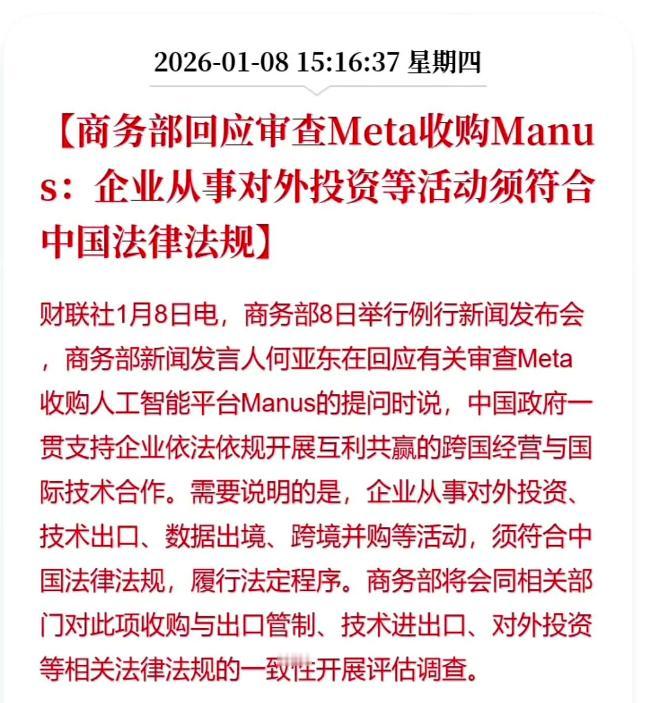 2026-01-08 15:16:37 星期四

【商务部回应审查Meta收购Manus：企业从事对外投资等活动须符合中国法律法规】

财联社1月8日电，商务部8日举行例行新闻发布会，商务部新闻发言人何亚东在回应有关审查Meta收购人工智能平台Manus的提问时说，中国政府一贯支持企业依法依规开展互利共赢的跨国经营与国际技术合作。需要说明的是，企业从事对外投资、技术出口、数据出境、跨境并购等活动，须符合中国法律法规，履行法定程序。商务部将会同相关部门对此项收购与出口管制、技术进出口、对外投资等相关法律法规的一致性开展评估调查。